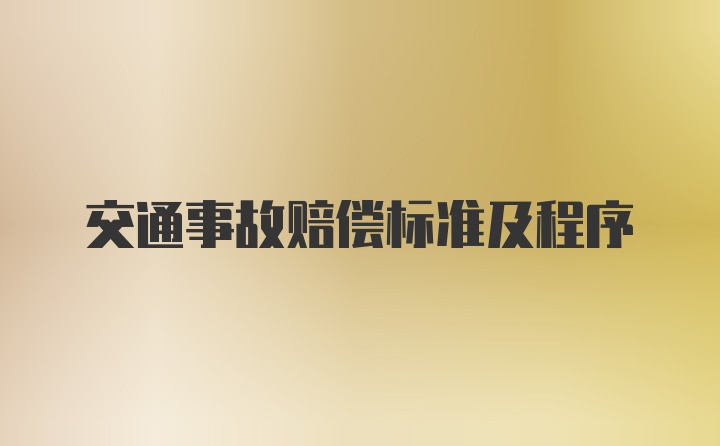 交通事故赔偿标准及程序